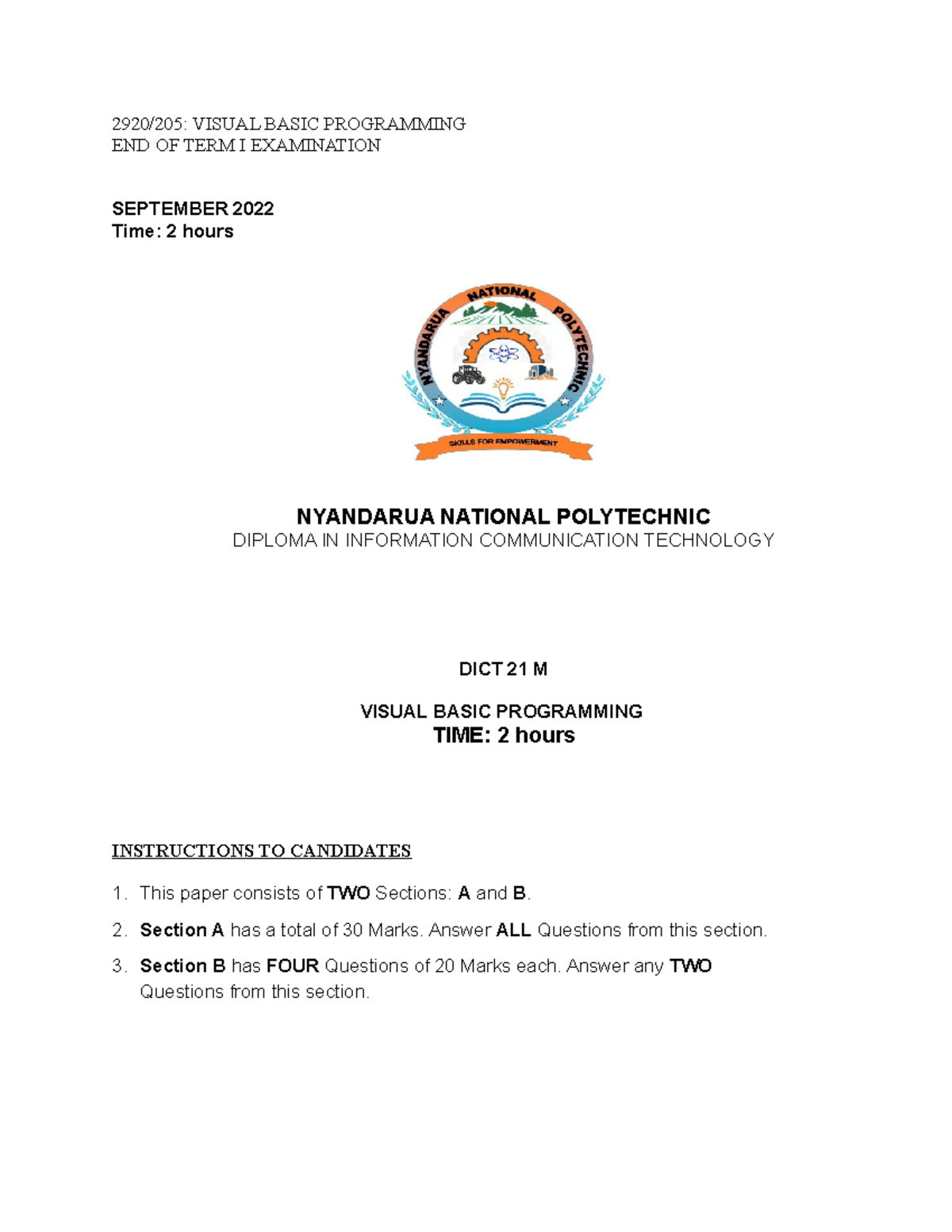 2920/205: VISUAL BASIC PROGRAMMING
END OF TERM I EXAMINATION

SEPTEMBER 2022
Time: 2 hours

NYANDARUA NATIONAL POLYTECHNIC

SKILLS FOR EMPOWERMENT

NYANDARUA NATIONAL POLYTECHNIC
DIPLOMA IN INFORMATION COMMUNICATION TECHNOLOGY

DICT 21 M

VISUAL BASIC PROGRAMMING
TIME: 2 hours

INSTRUCTIONS TO CANDIDATES

1. This paper consists of TWO Sections: A and B.

2. Section A has a total of 30 Marks. Answer ALL Questions from this section.

3. Section B has FOUR Questions of 20 Marks each. Answer any TWO Questions from this section.